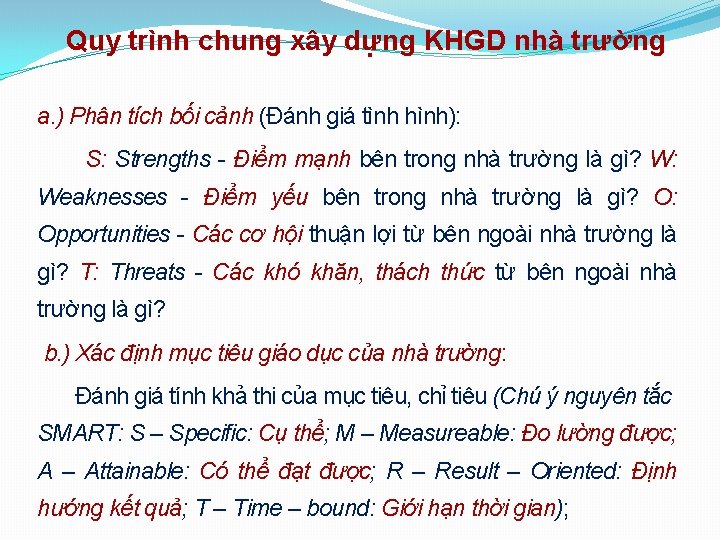 Quy trình chung xây dựng KHGD nhà trường

a.) Phân tích bối cảnh (Đánh giá tình hình):

S: Strengths - Điểm mạnh bên trong nhà trường là gì? W: Weaknesses - Điểm yếu bên trong nhà trường là gì? O: Opportunities - Các cơ hội thuận lợi từ bên ngoài nhà trường là gì? T: Threats - Các khó khăn, thách thức từ bên ngoài nhà trường là gì?

b.) Xác định mục tiêu giáo dục của nhà trường:

Đánh giá tính khả thi của mục tiêu, chỉ tiêu (Chú ý nguyên tắc SMART: S – Specific: Cụ thể; M – Measureable: Đo lường được; A – Attainable: Có thể đạt được; R – Result – Oriented: Định hướng kết quả; T – Time – bound: Giới hạn thời gian);